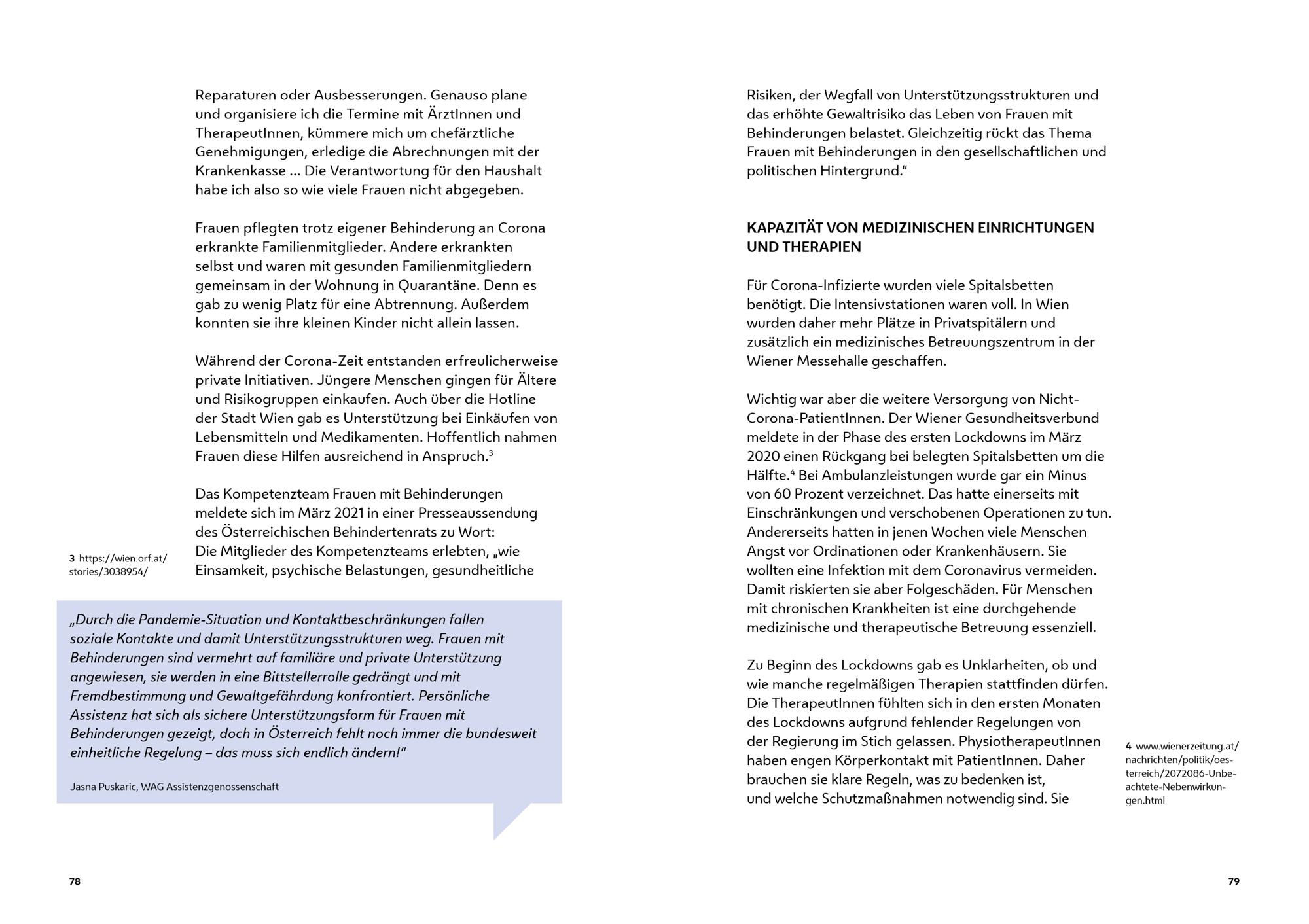 Reparaturen oder Ausbesserungen. Genauso plane und organisiere ich die Termine mit ÄrztInnen und TherapeutInnen, kümmere mich um chefärztliche Genehmigungen, erledige die Abrechnungen mit der Krankenkasse … Die Verantwortung für den Haushalt habe ich also so wie viele Frauen nicht abgegeben.

Frauen pflegten trotz eigener Behinderung an Corona erkrankte Familienmitglieder. Andere erkrankten selbst und waren mit gesunden Familienmitgliedern gemeinsam in der Wohnung in Quarantäne. Denn es gab zu wenig Platz für eine Abtrennung. Außerdem konnten sie ihre kleinen Kinder nicht allein lassen.

Während der Corona-Zeit entstanden erfreulicherweise private Initiativen. Jüngere Menschen gingen für Ältere und Risikogruppen einkaufen. Auch über die Hotline der Stadt Wien gab es Unterstützung bei Einkäufen von Lebensmitteln und Medikamenten. Hoffentlich nahmen Frauen diese Hilfen ausreichend in Anspruch.$^3$

Das Kompetenzteam Frauen mit Behinderungen meldete sich im März 2021 in einer Presseaussendung des Österreichischen Behindertenrats zu Wort: Die Mitglieder des Kompetenzteams erlebten, „wie Einsamkeit, psychische Belastungen, gesundheitliche

3 https://wien.orf.at/stories/3038954/

„Durch die Pandemie-Situation und Kontaktbeschränkungen fallen soziale Kontakte und damit Unterstützungsstrukturen weg. Frauen mit Behinderungen sind vermehrt auf familiäre und private Unterstützung angewiesen, sie werden in eine Bittstellerrolle gedrängt und mit Fremdbestimmung und Gewaltgefährdung konfrontiert. Persönliche Assistenz hat sich als sichere Unterstützungsform für Frauen mit Behinderungen gezeigt, doch in Österreich fehlt noch immer die bundesweit einheitliche Regelung – das muss sich endlich ändern!“

Jasna Puskaric, WAG Assistenzgenossenschaft

78

Risiken, der Wegfall von Unterstützungsstrukturen und das erhöhte Gewaltrisiko das Leben von Frauen mit Behinderungen belastet. Gleichzeitig rückt das Thema Frauen mit Behinderungen in den gesellschaftlichen und politischen Hintergrund.“

KAPAZITÄT VON MEDIZINISCHEN EINRICHTUNGEN UND THERAPIEN

Für Corona-Infizierte wurden viele Spitalsbetten benötigt. Die Intensivstationen waren voll. In Wien wurden daher mehr Plätze in Privatspitälern und zusätzlich ein medizinisches Betreuungszentrum in der Wiener Messehalle geschaffen.

Wichtig war aber die weitere Versorgung von Nicht-Corona-PatientInnen. Der Wiener Gesundheitsverbund meldete in der Phase des ersten Lockdowns im März 2020 einen Rückgang bei belegten Spitalsbetten um die Hälfte.$^4$ Bei Ambulanzleistungen wurde gar ein Minus von 60 Prozent verzeichnet. Das hatte einerseits mit Einschränkungen und verschobenen Operationen zu tun. Andererseits hatten in jenen Wochen viele Menschen Angst vor Ordinationen oder Krankenhäusern. Sie wollten eine Infektion mit dem Coronavirus vermeiden. Damit riskierten sie aber Folgeschäden. Für Menschen mit chronischen Krankheiten ist eine durchgehende medizinische und therapeutische Betreuung essenziell.

Zu Beginn des Lockdowns gab es Unklarheiten, ob und wie manche regelmäßigen Therapien stattfinden dürfen. Die TherapeutInnen fühlten sich in den ersten Monaten des Lockdowns aufgrund fehlender Regelungen von der Regierung im Stich gelassen. PhysiotherapeutInnen haben engen Körperkontakt mit PatientInnen. Daher brauchen sie klare Regeln, was zu bedenken ist, und welche Schutzmaßnahmen notwendig sind. Sie

4 www.wienerzeitung.at/nachrichten/politik/oesterreich/2072086-Unbeachtete-Nebenwirkungen.html

79